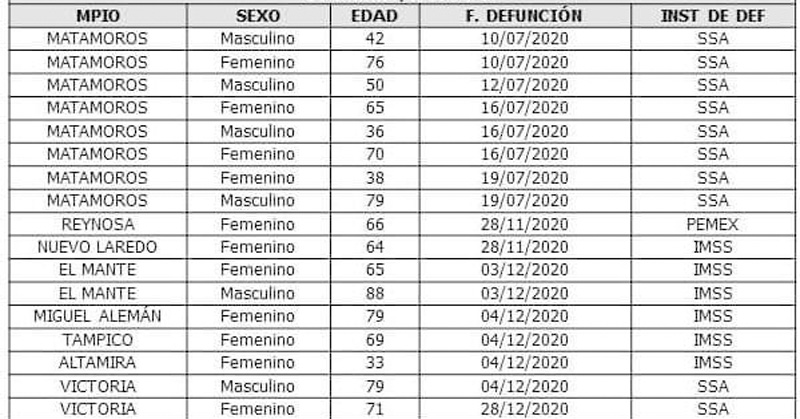 | MPIO | SEXO | EDAD | F. DEFUNCIÓN | INST DE DEF |
|---|---|---|---|---|
| MATAMOROS | Masculino | 42 | 10/07/2020 | SSA |
| MATAMOROS | Femenino | 76 | 10/07/2020 | SSA |
| MATAMOROS | Masculino | 50 | 12/07/2020 | SSA |
| MATAMOROS | Femenino | 65 | 16/07/2020 | SSA |
| MATAMOROS | Masculino | 36 | 16/07/2020 | SSA |
| MATAMOROS | Femenino | 70 | 16/07/2020 | SSA |
| MATAMOROS | Femenino | 38 | 19/07/2020 | SSA |
| MATAMOROS | Masculino | 79 | 19/07/2020 | SSA |
| REYNOSA | Femenino | 66 | 28/11/2020 | PEMEX |
| NUEVO LAREDO | Femenino | 64 | 28/11/2020 | IMSS |
| EL MANTE | Femenino | 65 | 03/12/2020 | IMSS |
| EL MANTE | Masculino | 88 | 03/12/2020 | IMSS |
| MIGUEL ALEMÁN | Femenino | 79 | 04/12/2020 | IMSS |
| TAMPICO | Femenino | 69 | 04/12/2020 | IMSS |
| ALTAMIRA | Femenino | 33 | 04/12/2020 | IMSS |
| VICTORIA | Masculino | 79 | 04/12/2020 | SSA |
| VICTORIA | Femenino | 71 | 28/12/2020 | SSA |